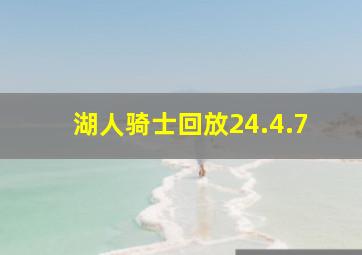 湖人骑士回放24.4.7